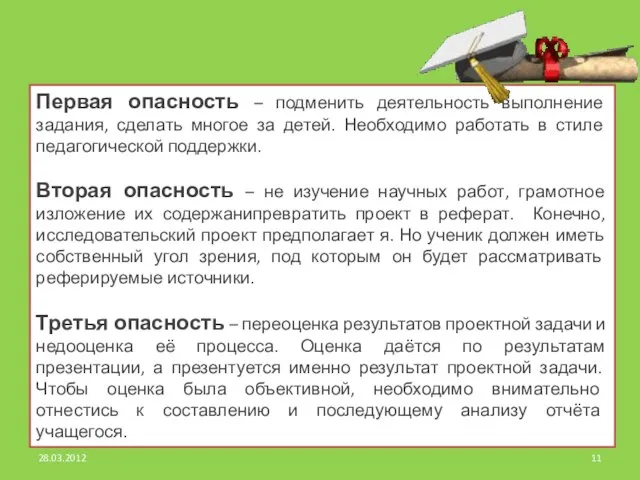 Первая опасность – подменить деятельность выполнение задания, сделать многое за детей. Необходимо работать в стиле педагогической поддержки.

Вторая опасность – не изучение научных работ, грамотное изложение их содержанипревратить проект в реферат. Конечно, исследовательский проект предполагает я. Но ученик должен иметь собственный угол зрения, под которым он будет рассматривать реферируемые источники.

Третья опасность – переоценка результатов проектной задачи и недооценка её процесса. Оценка даётся по результатам презентации, а презентуется именно результат проектной задачи. Чтобы оценка была объективной, необходимо внимательно отнестись к составлению и последующему анализу отчёта учащегося.

28.03.2012

11